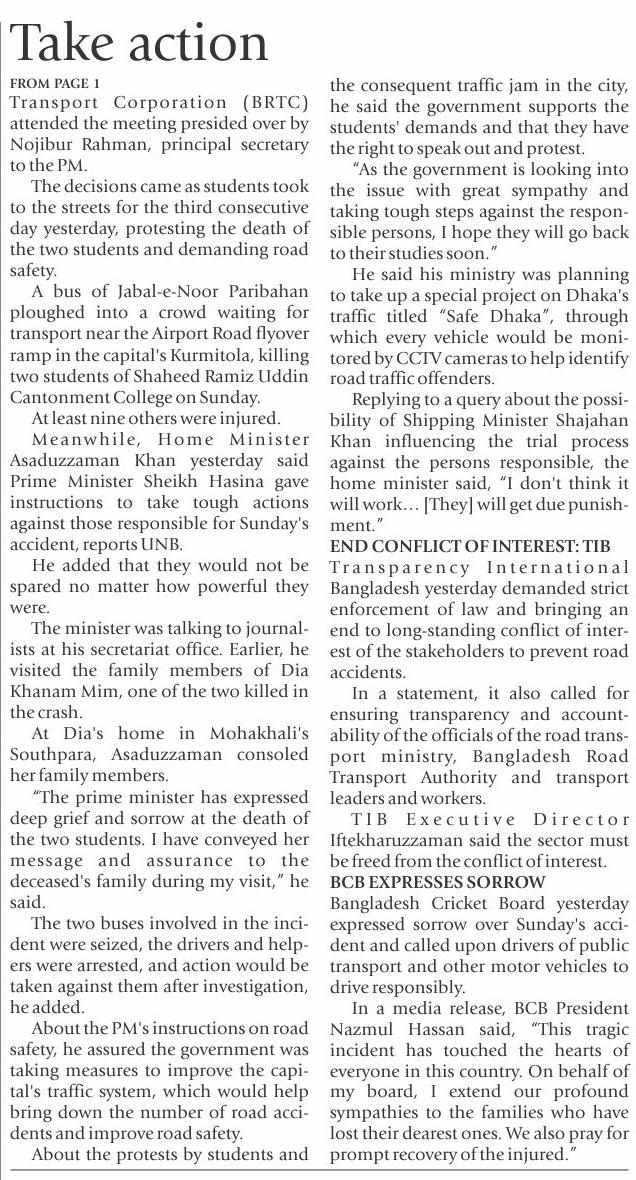 Take action

FROM PAGE 1

Transport Corporation (BRTC) attended the meeting presided over by Nojibur Rahman, principal secretary to the PM.

The decisions came as students took to the streets for the third consecutive day yesterday, protesting the death of the two students and demanding road safety.

A bus of Jabal-e-Noor Paribahan ploughed into a crowd waiting for transport near the Airport Road flyover ramp in the capital's Kurmitola, killing two students of Shaheed Ramiz Uddin Cantonment College on Sunday.

At least nine others were injured.

Meanwhile, Home Minister Asaduzzaman Khan yesterday said Prime Minister Sheikh Hasina gave instructions to take tough actions against those responsible for Sunday's accident, reports UNB.

He added that they would not be spared no matter how powerful they were.

The minister was talking to journalists at his secretariat office. Earlier, he visited the family members of Dia Khanam Mim, one of the two killed in the crash.

At Dia's home in Mohakhali's Southpara, Asaduzzaman consoled her family members.

"The prime minister has expressed deep grief and sorrow at the death of the two students. I have conveyed her message and assurance to the deceased's family during my visit," he said.

The two buses involved in the incident were seized, the drivers and helpers were arrested, and action would be taken against them after investigation, he added.

About the PM's instructions on road safety, he assured the government was taking measures to improve the capital's traffic system, which would help bring down the number of road accidents and improve road safety.

About the protests by students and the consequent traffic jam in the city, he said the government supports the students' demands and that they have the right to speak out and protest.

"As the government is looking into the issue with great sympathy and taking tough steps against the responsible persons, I hope they will go back to their studies soon."

He said his ministry was planning to take up a special project on Dhaka's traffic titled "Safe Dhaka", through which every vehicle would be monitored by CCTV cameras to help identify road traffic offenders.

Replying to a query about the possibility of Shipping Minister Shajahan Khan influencing the trial process against the persons responsible, the home minister said, "I don't think it will work… [They] will get due punishment."

END CONFLICT OF INTEREST: TIB

Transparency International Bangladesh yesterday demanded strict enforcement of law and bringing an end to long-standing conflict of interest of the stakeholders to prevent road accidents.

In a statement, it also called for ensuring transparency and accountability of the officials of the road transport ministry, Bangladesh Road Transport Authority and transport leaders and workers.

TIB Executive Director Iftekharuzzaman said the sector must be freed from the conflict of interest.

BCB EXPRESSES SORROW

Bangladesh Cricket Board yesterday expressed sorrow over Sunday's accident and called upon drivers of public transport and other motor vehicles to drive responsibly.

In a media release, BCB President Nazmul Hassan said, "This tragic incident has touched the hearts of everyone in this country. On behalf of my board, I extend our profound sympathies to the families who have lost their dearest ones. We also pray for prompt recovery of the injured."